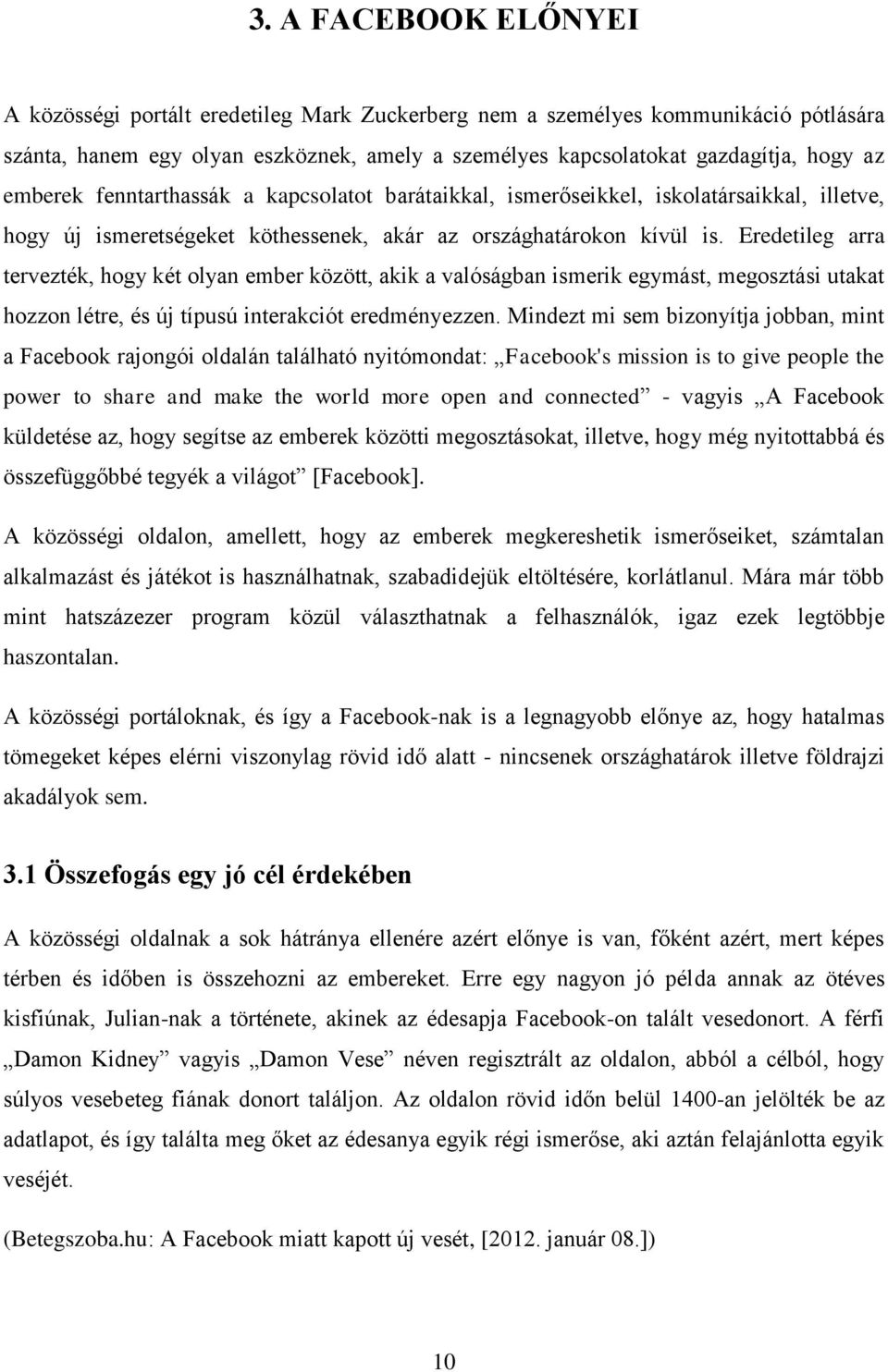 3. A FACEBOOK ELŐNYEI

A közösségi portált eredetileg Mark Zuckerberg nem a személyes kommunikáció pótlására szánta, hanem egy olyan eszköznek, amely a személyes kapcsolatokat gazdagítja, hogy az emberek fenntarthassák a kapcsolatot barátaikkal, ismerőseikkel, iskolatársaikkal, illetve, hogy új ismeretségeket köthessenek, akár az országhatárokon kívül is. Eredetileg arra tervezték, hogy két olyan ember között, akik a valóságban ismerik egymást, megosztási utakat hozzon létre, és új típusú interakciót eredményezzen. Mindezt mi sem bizonyítja jobban, mint a Facebook rajongói oldalán található nyitómondat: „Facebook's mission is to give people the power to share and make the world more open and connected” - vagyis „A Facebook küldetése az, hogy segítse az emberek közötti megosztásokat, illetve, hogy még nyitottabbá és összefüggőbbé tegyék a világot” [Facebook].

A közösségi oldalon, amellett, hogy az emberek megkereshetik ismerőseiket, számtalan alkalmazást és játékot is használhatnak, szabadidejük eltöltésére, korlátlanul. Mára már több mint hatszázezer program közül választhatnak a felhasználók, igaz ezek legtöbbje haszontalan.

A közösségi portáloknak, és így a Facebook-nak is a legnagyobb előnye az, hogy hatalmas tömegeket képes elérni viszonylag rövid idő alatt - nincsenek országhatárok illetve földrajzi akadályok sem.

3.1 Összefogás egy jó cél érdekében

A közösségi oldalnak a sok hátránya ellenére azért előnye is van, főként azért, mert képes térben és időben is összehozni az embereket. Erre egy nagyon jó példa annak az ötéves kisfiúnak, Julian-nak a története, akinek az édesapja Facebook-on talált vesedonort. A férfi „Damon Kidney” vagyis „Damon Vese” néven regisztrált az oldalon, abból a célból, hogy súlyos vesebeteg fiának donort találjon. Az oldalon rövid időn belül 1400-an jelölték be az adatlapot, és így találta meg őket az édesanya egyik régi ismerőse, aki aztán felajánlotta egyik veséjét.

(Betegszoba.hu: A Facebook miatt kapott új vesét, [2012. január 08.])

10